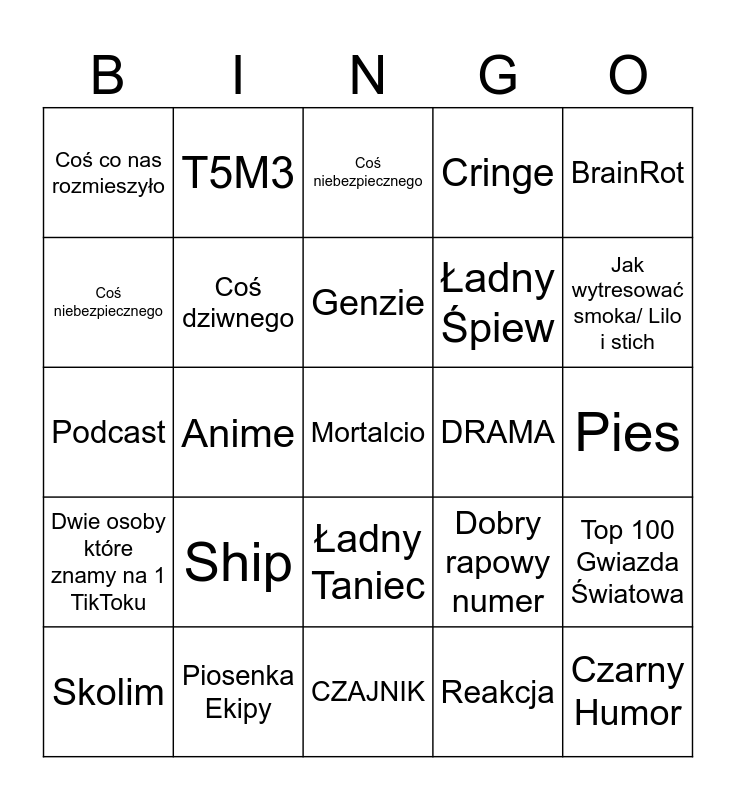 | B | I | N | G | O |
|---|---|---|---|---|
| Coś co nas rozmieszyło | T5M3 | Coś niebezpiecznego | Cringe | BrainRot |
| Coś niebezpiecznego | Coś dziwnego | Genzie | Ładny Śpiew | Jak wytresować smoka/ Lilo i stich |
| Podcast | Anime | Mortalcio | DRAMA | Pies |
| Dwie osoby które znamy na 1 TikToku | Ship | Ładny Taniec | Dobry rapowy numer | Top 100 Gwiazda Światowa |
| Skolim | Piosenka Ekipy | CZAJNIK | Reakcja | Czarny Humor |